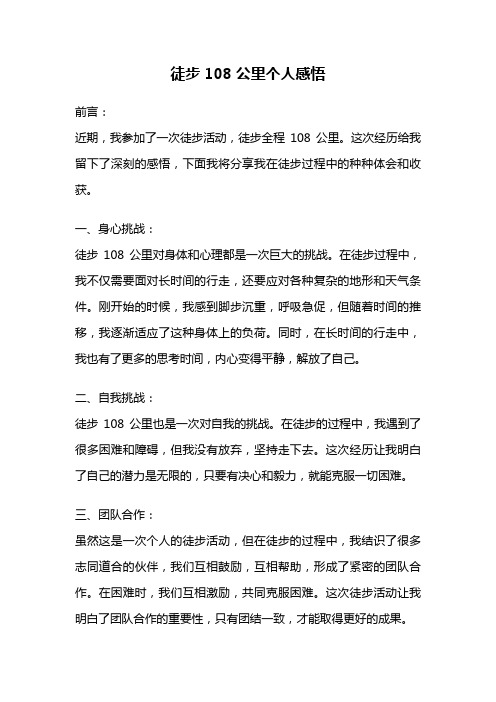 徒步 108 公里个人感悟

前言：

近期，我参加了一次徒步活动，徒步全程 108 公里。这次经历给我留下了深刻的感悟，下面我将分享我在徒步过程中的种种体会和收获。

一、身心挑战：

徒步 108 公里对身体和心理都是一次巨大的挑战。在徒步过程中，我不仅需要面对长时间的行走，还要应对各种复杂的地形和天气条件。刚开始的时候，我感到脚步沉重，呼吸急促，但随着时间的推移，我逐渐适应了这种身体上的负荷。同时，在长时间的行走中，我也有了更多的思考时间，内心变得平静，解放了自己。

二、自我挑战：

徒步 108 公里也是一次对自我的挑战。在徒步的过程中，我遇到了很多困难和障碍，但我没有放弃，坚持走下去。这次经历让我明白了自己的潜力是无限的，只要有决心和毅力，就能克服一切困难。

三、团队合作：

虽然这是一次个人的徒步活动，但在徒步的过程中，我结识了很多志同道合的伙伴，我们互相鼓励，互相帮助，形成了紧密的团队合作。在困难时，我们互相激励，共同克服困难。这次徒步活动让我明白了团队合作的重要性，只有团结一致，才能取得更好的成果。